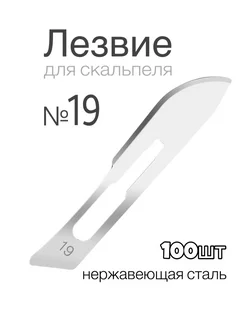 Лезвие
для скальпеля
№19

19

100шт
нержавеющая сталь